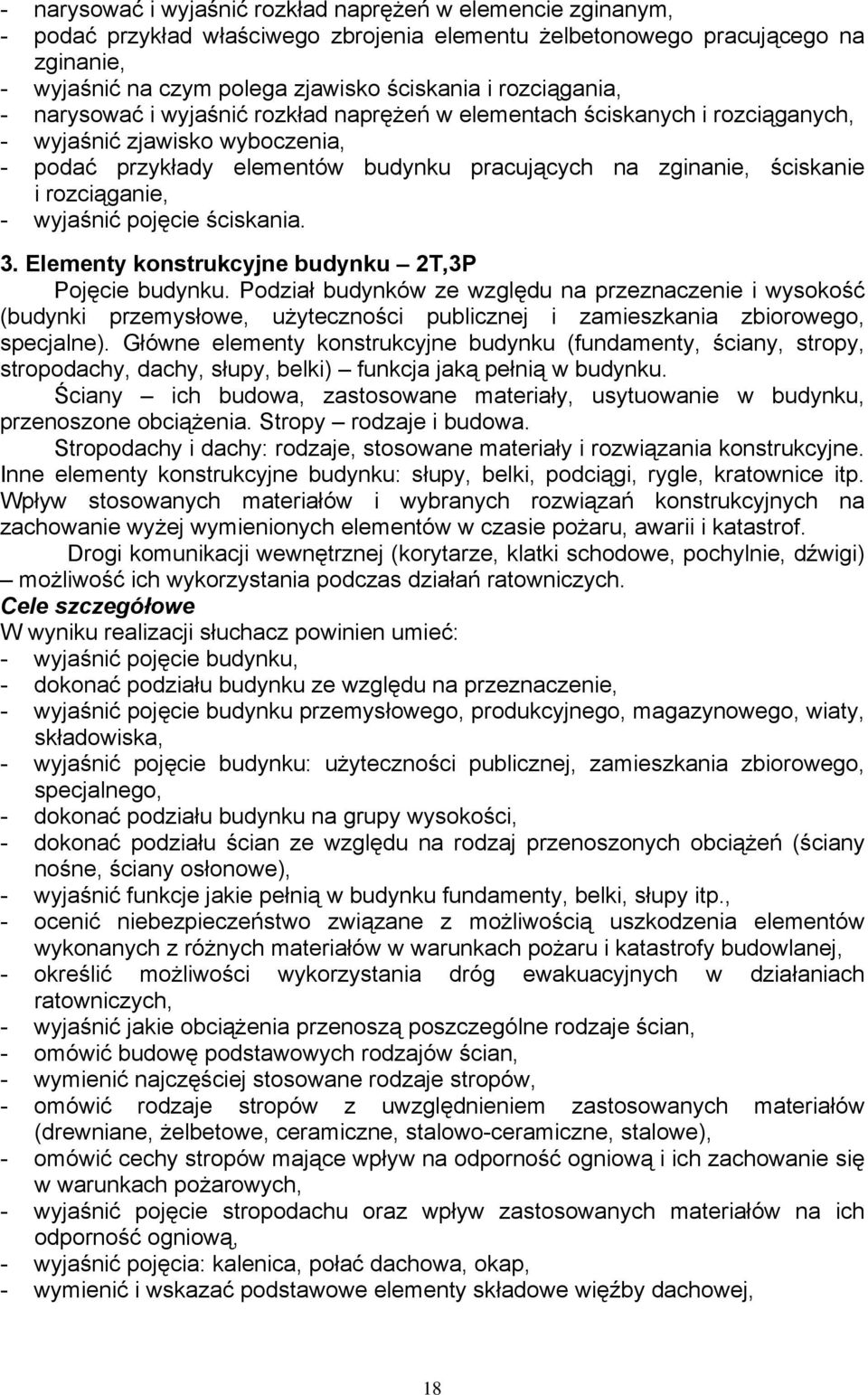 - narysować i wyjaśnić rozkład naprężeń w elemencie zginanym,
- podać przykład właściwego zbrojenia elementu żelbetonowego pracującego na zginanie,
- wyjaśnić na czym polega zjawisko ściskania i rozciągania,
- narysować i wyjaśnić rozkład naprężeń w elementach ściskanych i rozciąganych,
- wyjaśnić zjawisko wyboczenia,
- podać przykłady elementów budynku pracujących na zginanie, ściskanie i rozciąganie,
- wyjaśnić pojęcie ściskania.

3. Elementy konstrukcyjne budynku – 2T,3P

Pojęcie budynku. Podział budynków ze względu na przeznaczenie i wysokość (budynki przemysłowe, użyteczności publicznej i zamieszkania zbiorowego, specjalne). Główne elementy konstrukcyjne budynku (fundamenty, ściany, stropy, stropodachy, dachy, słupy, belki) – funkcja jaką pełnią w budynku.

Ściany – ich budowa, zastosowane materiały, usytuowanie w budynku, przenoszone obciążenia. Stropy – rodzaje i budowa.

Stropodachy i dachy: rodzaje, stosowane materiały i rozwiązania konstrukcyjne. Inne elementy konstrukcyjne budynku: słupy, belki, podciągi, rygle, kratownice itp. Wpływ stosowanych materiałów i wybranych rozwiązań konstrukcyjnych na zachowanie wyżej wymienionych elementów w czasie pożaru, awarii i katastrof.

Drogi komunikacji wewnętrznej (korytarze, klatki schodowe, pochylnie, dźwigi) – możliwość ich wykorzystania podczas działań ratowniczych.

Cele szczegółowe

W wyniku realizacji słuchacz powinien umieć:
- wyjaśnić pojęcie budynku,
- dokonać podziału budynku ze względu na przeznaczenie,
- wyjaśnić pojęcie budynku przemysłowego, produkcyjnego, magazynowego, wiaty, składowiska,
- wyjaśnić pojęcie budynku: użyteczności publicznej, zamieszkania zbiorowego, specjalnego,
- dokonać podziału budynku na grupy wysokości,
- dokonać podziału ścian ze względu na rodzaj przenoszonych obciążeń (ściany nośne, ściany osłonowe),
- wyjaśnić funkcje jakie pełnią w budynku fundamenty, belki, słupy itp.,
- ocenić niebezpieczeństwo związane z możliwością uszkodzenia elementów wykonanych z różnych materiałów w warunkach pożaru i katastrofy budowlanej,
- określić możliwości wykorzystania dróg ewakuacyjnych w działaniach ratowniczych,
- wyjaśnić jakie obciążenia przenoszą poszczególne rodzaje ścian,
- omówić budowę podstawowych rodzajów ścian,
- wymienić najczęściej stosowane rodzaje stropów,
- omówić rodzaje stropów z uwzględnieniem zastosowanych materiałów (drewniane, żelbetowe, ceramiczne, stalowo-ceramiczne, stalowe),
- omówić cechy stropów mające wpływ na odporność ogniową i ich zachowanie się w warunkach pożarowych,
- wyjaśnić pojęcie stropodachu oraz wpływ zastosowanych materiałów na ich odporność ogniową,
- wyjaśnić pojęcia: kalenica, połać dachowa, okap,
- wymienić i wskazać podstawowe elementy składowe więźby dachowej,

18